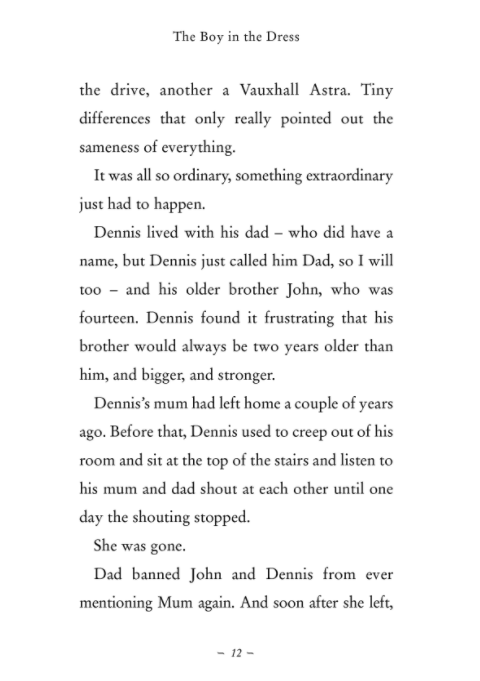 The Boy in the Dress

the drive, another a Vauxhall Astra. Tiny differences that only really pointed out the sameness of everything.

It was all so ordinary, something extraordinary just had to happen.

Dennis lived with his dad – who did have a name, but Dennis just called him Dad, so I will too – and his older brother John, who was fourteen. Dennis found it frustrating that his brother would always be two years older than him, and bigger, and stronger.

Dennis's mum had left home a couple of years ago. Before that, Dennis used to creep out of his room and sit at the top of the stairs and listen to his mum and dad shout at each other until one day the shouting stopped.

She was gone.

Dad banned John and Dennis from ever mentioning Mum again. And soon after she left,

– 12 –